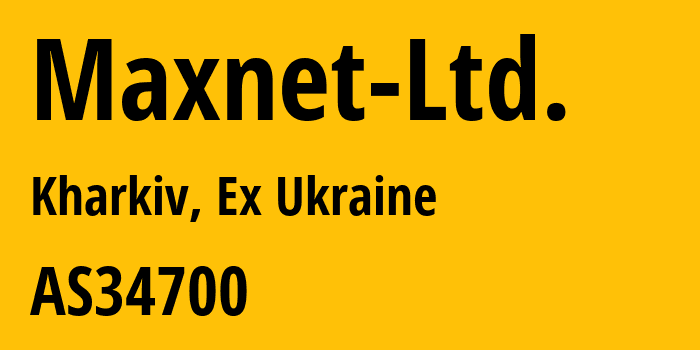 Maxnet-Ltd.

Kharkiv, Ex Ukraine

AS34700